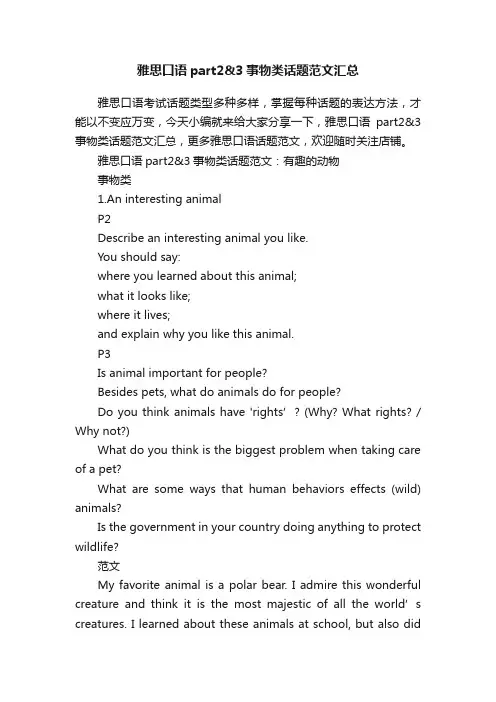 雅思口语 part2&3 事物类话题范文汇总

雅思口语考试话题类型多种多样，掌握每种话题的表达方法，才能以不变应万变，今天小编就来给大家分享一下，雅思口语 part2&3 事物类话题范文汇总，更多雅思口语话题范文，欢迎随时关注店铺。

雅思口语 part2&3 事物类话题范文：有趣的动物

事物类

1.An interesting animal

P2

Describe an interesting animal you like.

You should say:

where you learned about this animal;

what it looks like;

where it lives;

and explain why you like this animal.

P3

Is animal important for people?

Besides pets, what do animals do for people?

Do you think animals have 'rights' ? (Why? What rights? / Why not?)

What do you think is the biggest problem when taking care of a pet?

What are some ways that human behaviors effects (wild) animals?

Is the government in your country doing anything to protect wildlife?

范文

My favorite animal is a polar bear. I admire this wonderful creature and think it is the most majestic of all the world' s creatures. I learned about these animals at school, but also did